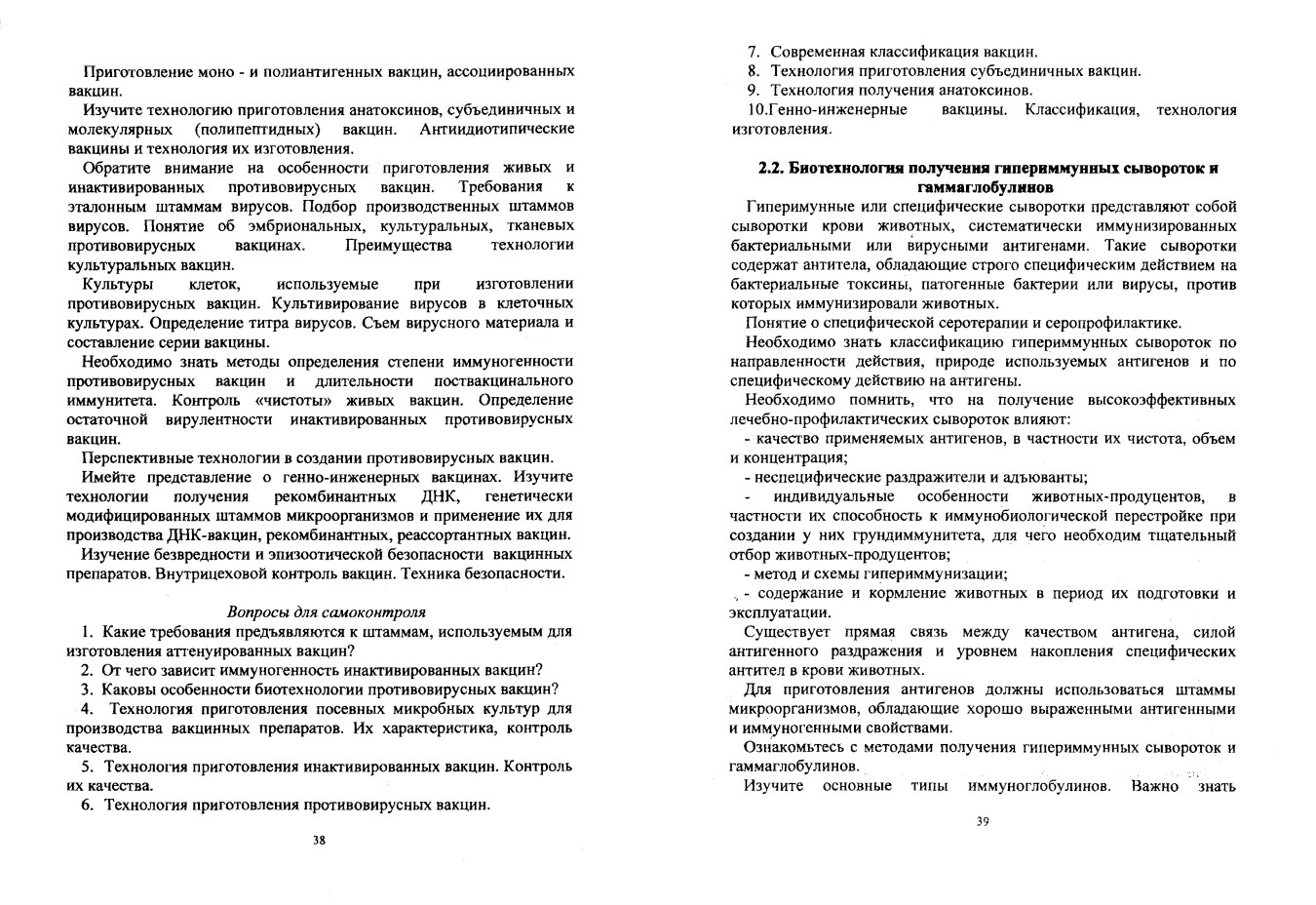 Приготовление моно - и полиантигенных вакцин, ассоциированных вакцин.

Изучите технологию приготовления анатоксинов, субъединичных и молекулярных (полипептидных) вакцин. Антиидиотипические вакцины и технология их изготовления.

Обратите внимание на особенности приготовления живых и инактивированных противовирусных вакцин. Требования к эталонным штаммам вирусов. Подбор производственных штаммов вирусов. Понятие об эмбриональных, культуральных, тканевых противовирусных вакцинах. Преимущества технологии культуральных вакцин.

Культуры клеток, используемые при изготовлении противовирусных вакцин. Культивирование вирусов в клеточных культурах. Определение титра вирусов. Съем вирусного материала и составление серии вакцины.

Необходимо знать методы определения степени иммуногенности противовирусных вакцин и длительности поствакцинального иммунитета. Контроль «чистоты» живых вакцин. Определение остаточной вирулентности инактивированных противовирусных вакцин.

Перспективные технологии в создании противовирусных вакцин.

Имейте представление о генно-инженерных вакцинах. Изучите технологии получения рекомбинантных ДНК, генетически модифицированных штаммов микроорганизмов и применение их для производства ДНК-вакцин, рекомбинантных, реассортантных вакцин.

Изучение безвредности и эпизоотической безопасности вакцинных препаратов. Внутрицеховой контроль вакцин. Техника безопасности.

Вопросы для самоконтроля

1. Какие требования предъявляются к штаммам, используемым для изготовления аттенуированных вакцин?

2. От чего зависит иммуногенность инактивированных вакцин?

3. Каковы особенности биотехнологии противовирусных вакцин?

4. Технология приготовления посевных микробных культур для производства вакцинных препаратов. Их характеристика, контроль качества.

5. Технология приготовления инактивированных вакцин. Контроль их качества.

6. Технология приготовления противовирусных вакцин.

38

7. Современная классификация вакцин.

8. Технология приготовления субъединичных вакцин.

9. Технология получения анатоксинов.

10.Генно-инженерные вакцины. Классификация, технология изготовления.

2.2. Биотехнология получения гипериммунных сывороток и гаммаглобулинов

Гиперимунные или специфические сыворотки представляют собой сыворотки крови животных, систематически иммунизированных бактериальными или вирусными антигенами. Такие сыворотки содержат антитела, обладающие строго специфическим действием на бактериальные токсины, патогенные бактерии или вирусы, против которых иммунизировали животных.

Понятие о специфической серотерапии и серопрофилактике.

Необходимо знать классификацию гипериммунных сывороток по направленности действия, природе используемых антигенов и по специфическому действию на антигены.

Необходимо помнить, что на получение высокоэффективных лечебно-профилактических сывороток влияют:

- качество применяемых антигенов, в частности их чистота, объем и концентрация;

- неспецифические раздражители и адъюванты;

- индивидуальные особенности животных-продуцентов, в частности их способность к иммунобиологической перестройке при создании у них грундиммунитета, для чего необходим тщательный отбор животных-продуцентов;

- метод и схемы гипериммунизации;

- содержание и кормление животных в период их подготовки и эксплуатации.

Существует прямая связь между качеством антигена, силой антигенного раздражения и уровнем накопления специфических антител в крови животных.

Для приготовления антигенов должны использоваться штаммы микроорганизмов, обладающие хорошо выраженными антигенными и иммуногенными свойствами.

Ознакомьтесь с методами получения гипериммунных сывороток и гаммаглобулинов.

Изучите основные типы иммуноглобулинов. Важно знать

39